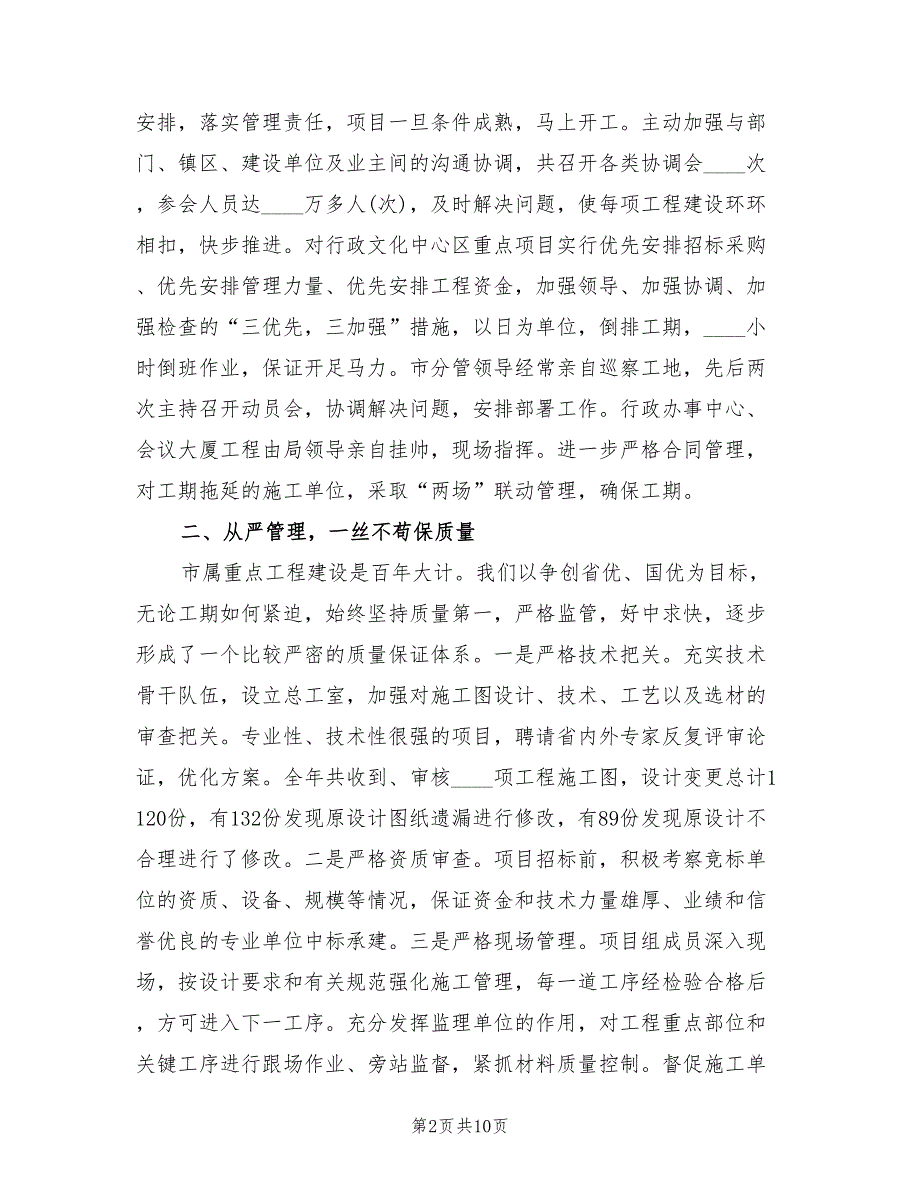 安排，落实管理责任，项目一旦条件成熟，马上开工。主动加强与部门、镇区、建设单位及业主间的沟通协调，共召开各类协调会____次，参会人员达____万多人(次)，及时解决问题，使每项工程建设环环相扣，快步推进。对行政文化中心区重点项目实行优先安排招标采购、优先安排管理力量、优先安排工程资金，加强领导、加强协调、加强检查的“三优先，三加强”措施，以日为单位，倒排工期，____小时倒班作业，保证开足马力。市分管领导经常亲自巡察工地，先后两次主持召开动员会，协调解决问题，安排部署工作。行政办事中心、会议大厦工程由局领导亲自挂帅，现场指挥。进一步严格合同管理，对工期拖延的施工单位，采取“两场”联动管理，确保工期。

二、从严管理，一丝不苟保质量

市属重点工程建设是百年大计。我们以争创省优、国优为目标，无论工期如何紧迫，始终坚持质量第一，严格监管，好中求快，逐步形成了一个比较严密的质量保证体系。一是严格技术把关。充实技术骨干队伍，设立总工室，加强对施工图设计、技术、工艺以及选材的审查把关。专业性、技术性很强的项目，聘请省内外专家反复评审论证，优化方案。全年共收到、审核____项工程施工图，设计变更总计1120份，有132份发现原设计图纸遗漏进行修改，有89份发现原设计不合理进行了修改。二是严格资质审查。项目招标前，积极考察竞标单位的资质、设备、规模等情况，保证资金和技术力量雄厚、业绩和信誉优良的专业单位中标承建。三是严格现场管理。项目组成员深入现场，按设计要求和有关规范强化施工管理，每一道工序经检验合格后，方可进入下一工序。充分发挥监理单位的作用，对工程重点部位和关键工序进行跟场作业、旁站监督，紧抓材料质量控制。督促施工单

第2页 共10页